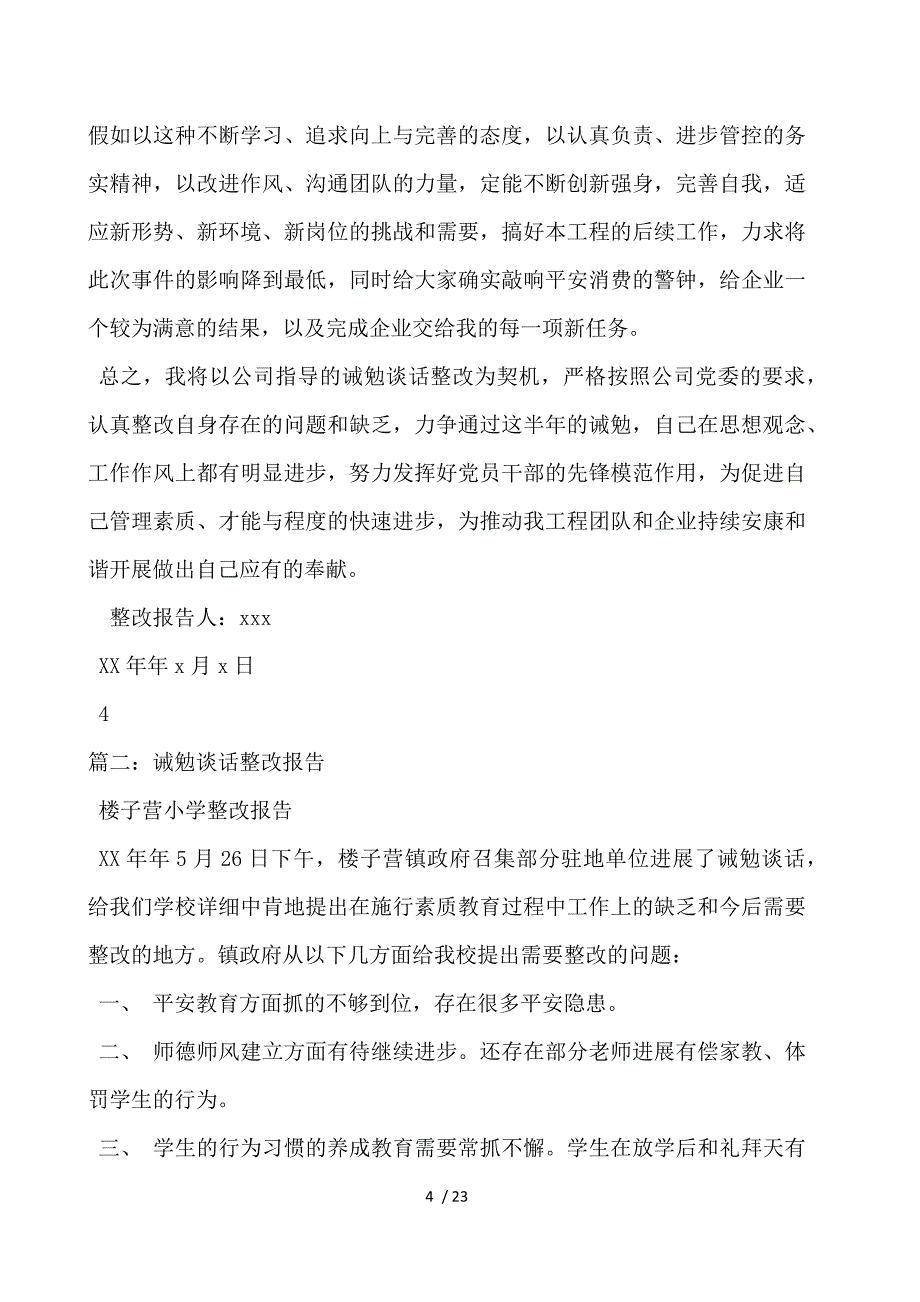 假如以这种不断学习、追求向上与完善的态度，以认真负责、进步管控的务实精神，以改进作风、沟通团队的力量，定能不断创新强身，完善自我，适应新形势、新环境、新岗位的挑战和需要，搞好本工程的后续工作，力求将此次事件的影响降到最低，同时给大家确实敲响平安消费的警钟，给企业一个较为满意的结果，以及完成企业交给我的每一项新任务。

总之，我将以公司指导的诫勉谈话整改为契机，严格按照公司党委的要求，认真整改自身存在的问题和缺乏，力争通过这半年的诫勉，自己在思想观念、工作作风上都有明显进步，努力发挥好党员干部的先锋模范作用，为促进自己管理素质、才能与程度的快速进步，为推动我工程团队和企业持续安康和谐开展做出自己应有的奉献。

整改报告人：xxx

XX年年x月x日

4

篇二：诫勉谈话整改报告

楼子营小学整改报告

XX年年5月26日下午，楼子营镇政府召集部分驻地单位进展了诫勉谈话，给我们学校详细中肯地提出在施行素质教育过程中工作上的缺乏和今后需要整改的地方。镇政府从以下几方面给我校提出需要整改的问题：

一、 平安教育方面抓的不够到位，存在很多平安隐患。

二、 师德师风建立方面有待继续进步。还存在部分老师进展有偿家教、体罚学生的行为。

三、 学生的行为习惯的养成教育需要常抓不懈。学生在放学后和礼拜天有

4 / 23